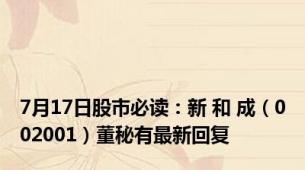 7月17日股市必读：新 和 成（002001）董秘有最新回复